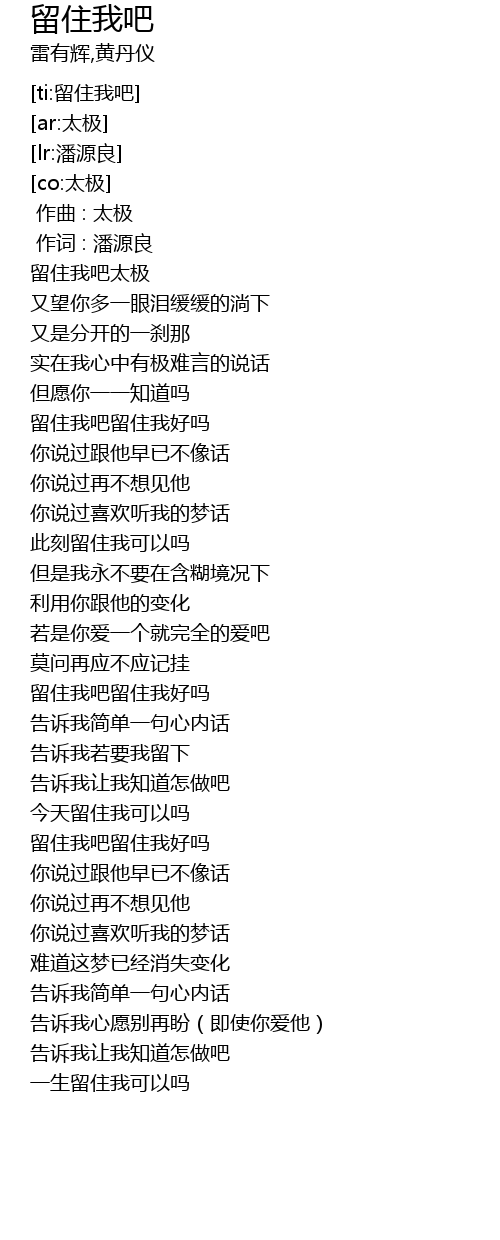 留住我吧
雷有辉,黄丹仪

[ti:留住我吧]
[ar:太极]
[lr:潘源良]
[co:太极]
作曲 : 太极
作词 : 潘源良
留住我吧太极
又望你多一眼泪缓缓的淌下
又是分开的一刹那
实在我心中有极难言的说话
但愿你一一知道吗
留住我吧留住我好吗
你说过跟他早已不像话
你说过再不想见他
你说过喜欢听我的梦话
此刻留住我可以吗
但是我永不要在含糊境况下
利用你跟他的变化
若是你爱一个就完全的爱吧
莫问再应不应记挂
留住我吧留住我好吗
告诉我简单一句心内话
告诉我若要我留下
告诉我让我知道怎做吧
今天留住我可以吗
留住我吧留住我好吗
你说过跟他早已不像话
你说过再不想见他
你说过喜欢听我的梦话
难道这梦已经消失变化
告诉我简单一句心内话
告诉我心愿别再盼(即使你爱他)
告诉我让我知道怎做吧
一生留住我可以吗